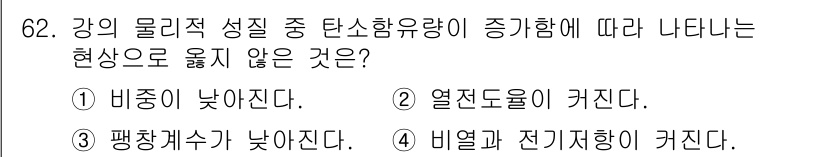 62. 강의 물리적 성질 중 탄소함유량이 증가함에 따라 나타나는 현상으로 옳지 않은 것은?

① 비중이 낮아진다.
② 열전도율이 커진다.
③ 팽창계수가 낮아진다.
④ 비열과 전기저항이 커진다.